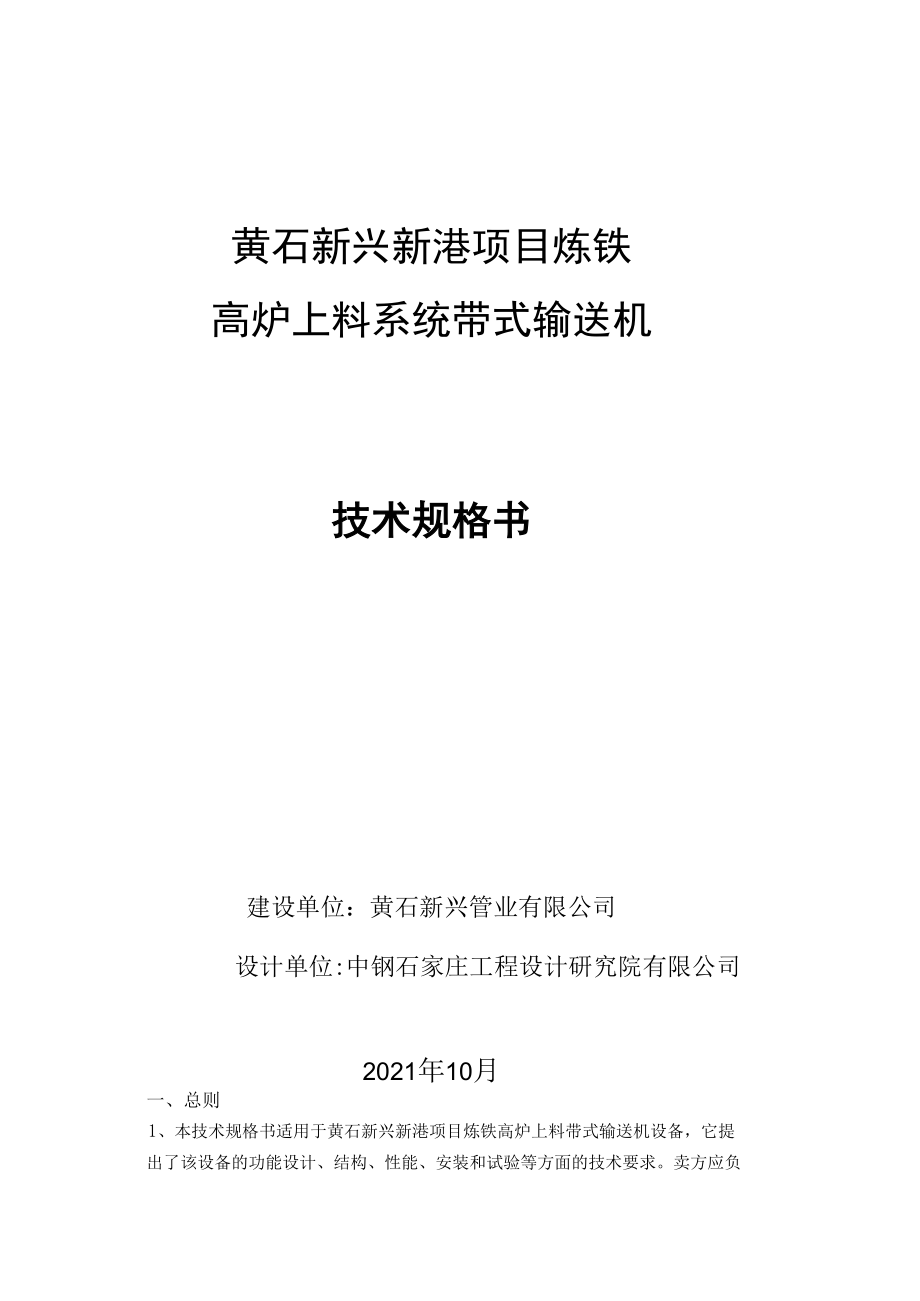 黄石新兴新港项目炼铁
高炉上料系统带式输送机

技术规格书

建设单位：黄石新兴管业有限公司

设计单位:中钢石家庄工程设计研究院有限公司

2021年10月

一、总则

1、本技术规格书适用于黄石新兴新港项目炼铁高炉上料带式输送机设备，它提出了该设备的功能设计、结构、性能、安装和试验等方面的技术要求。卖方应负